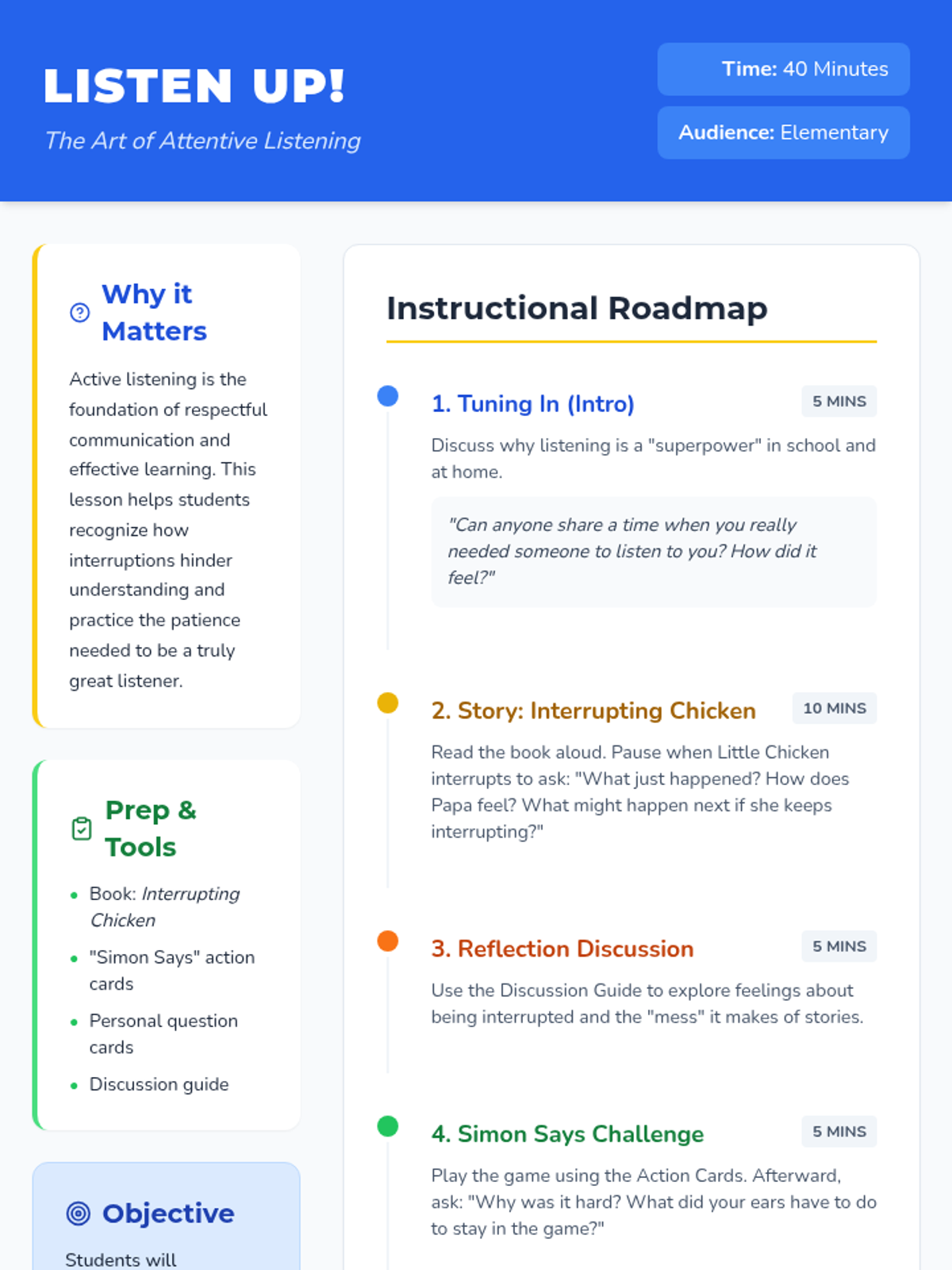 LISTEN UP!

The Art of Attentive Listening

Time: 40 Minutes

Audience: Elementary

Why it Matters

Active listening is the foundation of respectful communication and effective learning. This lesson helps students recognize how interruptions hinder understanding and practice the patience needed to be a truly great listener.

Prep & Tools

• Book: Interrupting Chicken
• "Simon Says" action cards
• Personal question cards
• Discussion guide

Objective

Students will

Instructional Roadmap

1. Tuning In (Intro)
5 MINS

Discuss why listening is a "superpower" in school and at home.

"Can anyone share a time when you really needed someone to listen to you? How did it feel?"

2. Story: Interrupting Chicken
10 MINS

Read the book aloud. Pause when Little Chicken interrupts to ask: "What just happened? How does Papa feel? What might happen next if she keeps interrupting?"

3. Reflection Discussion
5 MINS

Use the Discussion Guide to explore feelings about being interrupted and the "mess" it makes of stories.

4. Simon Says Challenge
5 MINS

Play the game using the Action Cards. Afterward, ask: "Why was it hard? What did your ears have to do to stay in the game?"